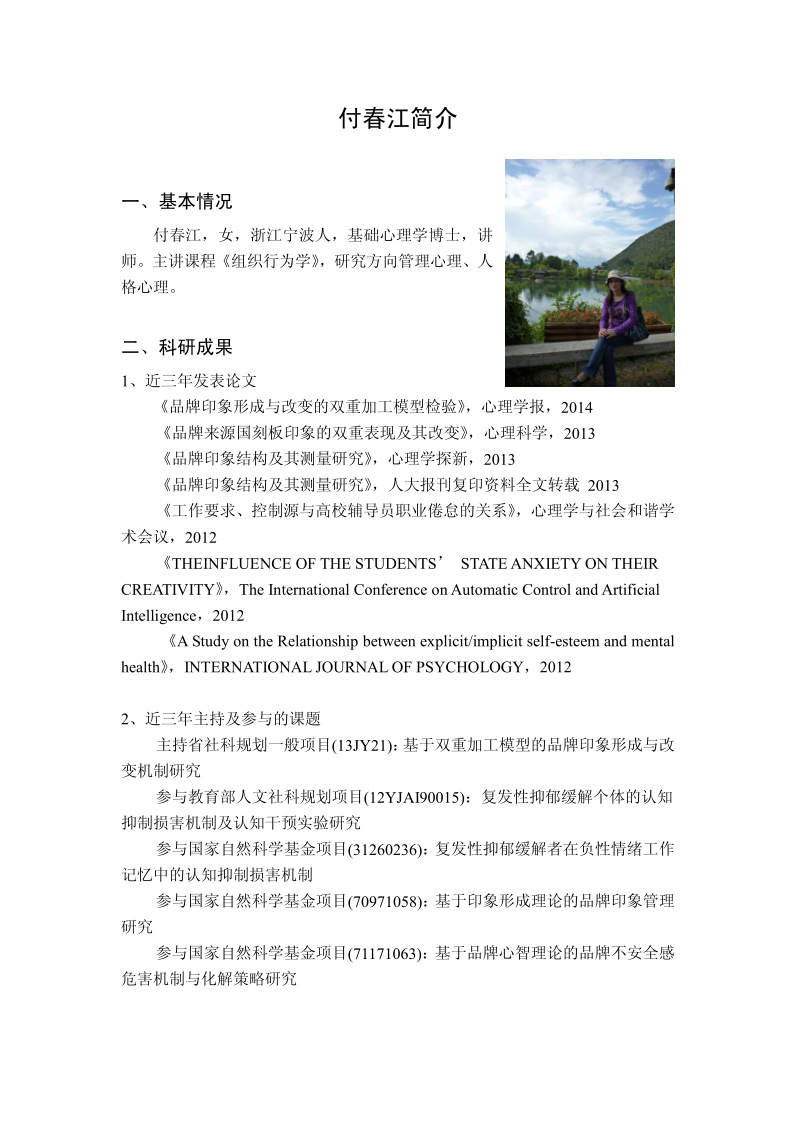 付春江简介

一、基本情况

付春江，女，浙江宁波人，基础心理学博士，讲师。主讲课程《组织行为学》，研究方向管理心理、人格心理。

二、科研成果

1、近三年发表论文

《品牌印象形成与改变的双重加工模型检验》，心理学报，2014

《品牌来源国刻板印象的双重表现及其改变》，心理科学，2013

《品牌印象结构及其测量研究》，心理学探新，2013

《品牌印象结构及其测量研究》，人大报刊复印资料全文转载 2013

《工作要求、控制源与高校辅导员职业倦怠的关系》，心理学与社会和谐学术会议，2012

《THEINFLUENCE OF THE STUDENTS’ STATE ANXIETY ON THEIR CREATIVITY》，The International Conference on Automatic Control and Artificial Intelligence，2012

《A Study on the Relationship between explicit/implicit self-esteem and mental health》，INTERNATIONAL JOURNAL OF PSYCHOLOGY，2012

2、近三年主持及参与的课题

主持省社科规划一般项目(13JY21)：基于双重加工模型的品牌印象形成与改变机制研究

参与教育部人文社科规划项目(12YJAI90015)：复发性抑郁缓解个体的认知抑制损害机制及认知干预实验研究

参与国家自然科学基金项目(31260236)：复发性抑郁缓解者在负性情绪工作记忆中的认知抑制损害机制

参与国家自然科学基金项目(70971058)：基于印象形成理论的品牌印象管理研究

参与国家自然科学基金项目(71171063)：基于品牌心智理论的品牌不安全感危害机制与化解策略研究